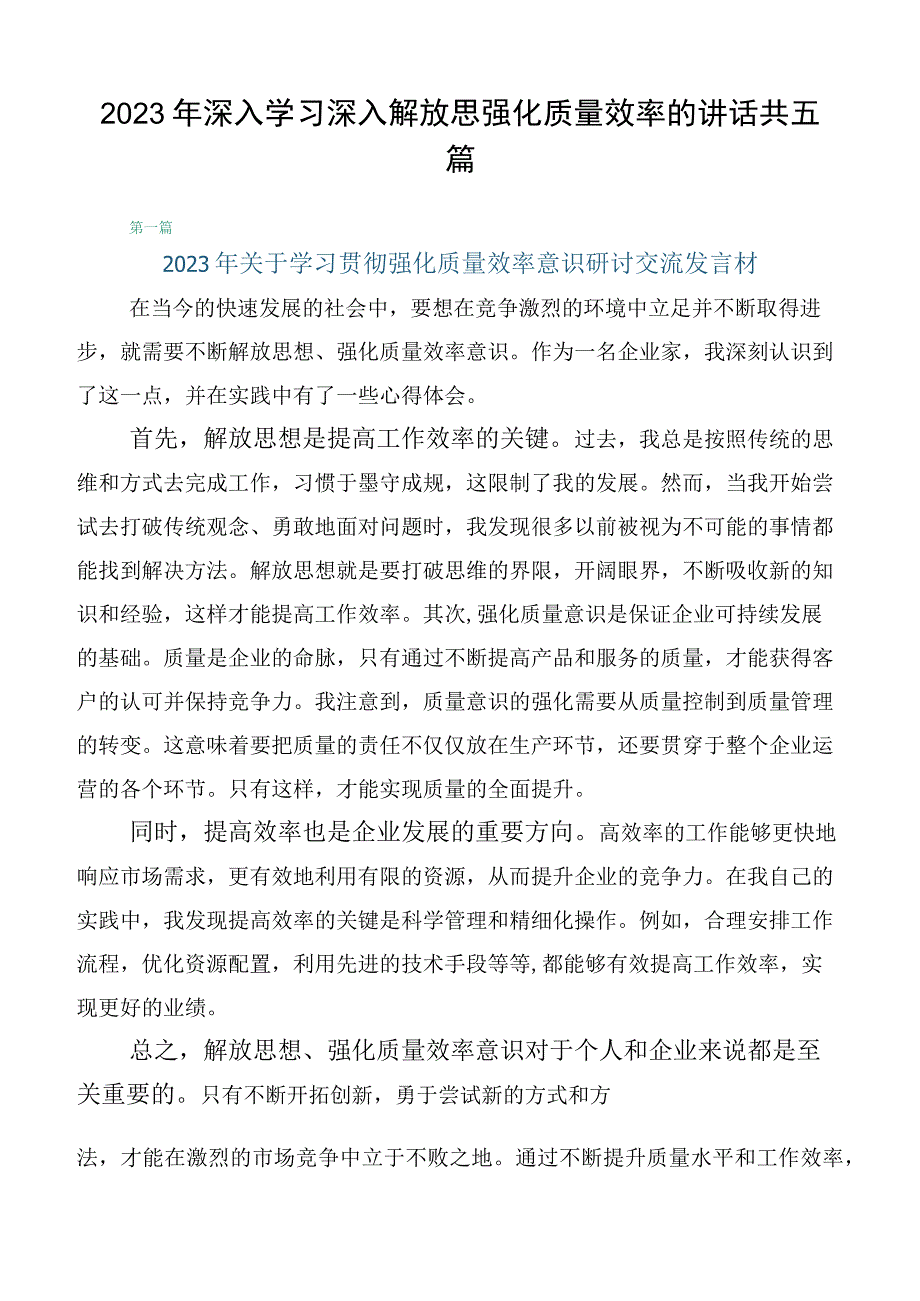 2023年深入学习深入解放思强化质量效率的讲话共五篇

第一篇

2023年关于学习贯彻强化质量效率意识研讨交流发言材

在当今的快速发展的社会中，要想在竞争激烈的环境中立足并不断取得进步，就需要不断解放思想、强化质量效率意识。作为一名企业家，我深刻认识到了这一点，并在实践中有了一些心得体会。

首先，解放思想是提高工作效率的关键。过去，我总是按照传统的思维和方式去完成工作，习惯于墨守成规，这限制了我的发展。然而，当我开始尝试去打破传统观念、勇敢地面对问题时，我发现很多以前被视为不可能的事情都能找到解决方法。解放思想就是要打破思维的界限，开阔眼界，不断吸收新的知识和经验，这样才能提高工作效率。其次,强化质量意识是保证企业可持续发展的基础。质量是企业的命脉，只有通过不断提高产品和服务的质量，才能获得客户的认可并保持竞争力。我注意到，质量意识的强化需要从质量控制到质量管理的转变。这意味着要把质量的责任不仅仅放在生产环节，还要贯穿于整个企业运营的各个环节。只有这样，才能实现质量的全面提升。

同时，提高效率也是企业发展的重要方向。高效率的工作能够更快地响应市场需求，更有效地利用有限的资源，从而提升企业的竞争力。在我自己的实践中，我发现提高效率的关键是科学管理和精细化操作。例如，合理安排工作流程，优化资源配置，利用先进的技术手段等等,都能够有效提高工作效率，实现更好的业绩。

总之，解放思想、强化质量效率意识对于个人和企业来说都是至关重要的。只有不断开拓创新，勇于尝试新的方式和方

法，才能在激烈的市场竞争中立于不败之地。通过不断提升质量水平和工作效率，